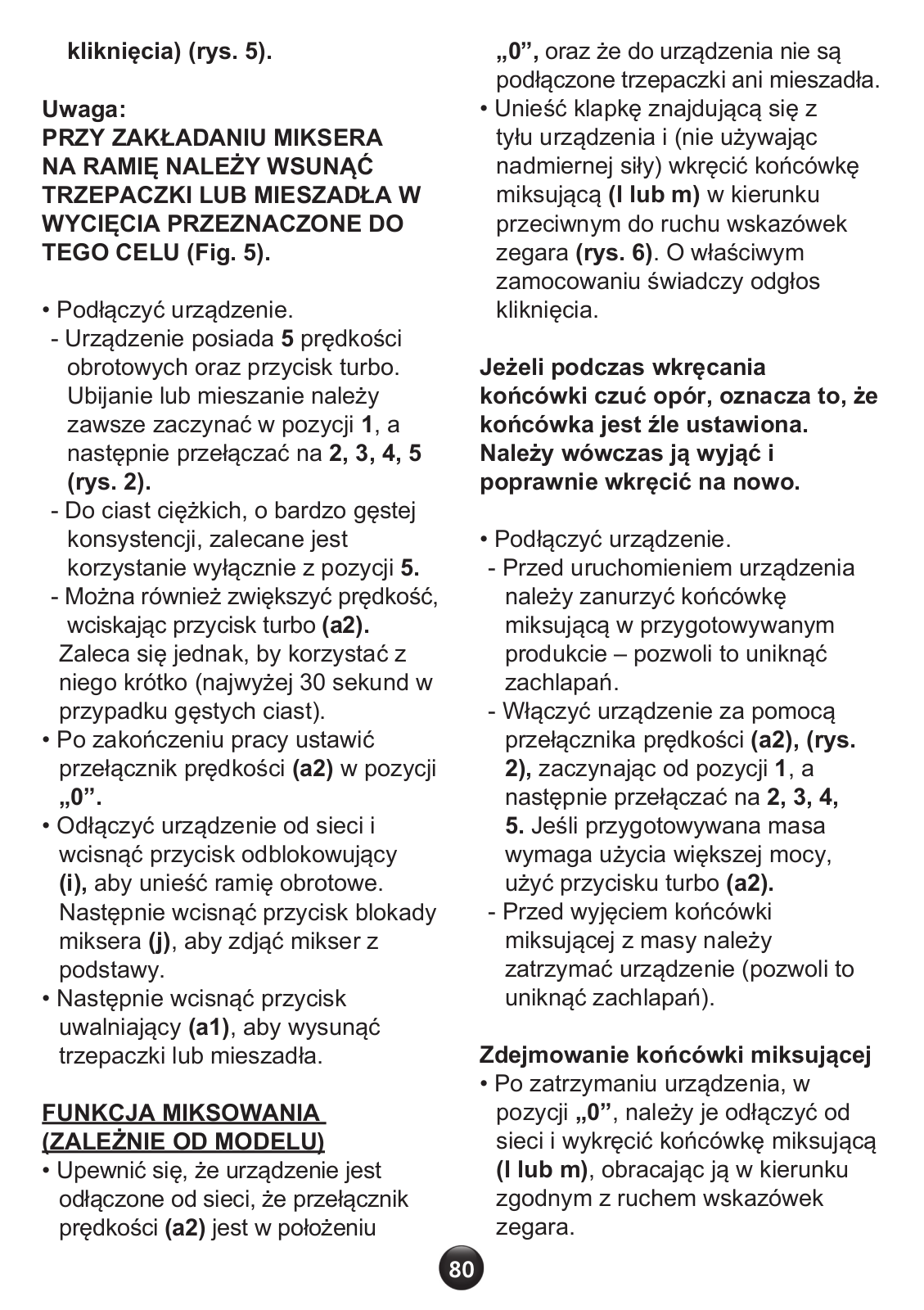 kliknięcia) (rys. 5).

Uwaga:
PRZY ZAKŁADANIU MIKSERA NA RAMIĘ NALEŻY WSUNĄĆ TRZEPACZKI LUB MIESZADŁA W WYCIĘCIA PRZEZNACZONE DO TEGO CELU (Fig. 5).

• Podłączyć urządzenie.
- Urządzenie posiada 5 prędkości obrotowych oraz przycisk turbo. Ubijanie lub mieszanie należy zawsze zaczynać w pozycji 1, a następnie przełączać na 2, 3, 4, 5 (rys. 2).
- Do ciast ciężkich, o bardzo gęstej konsystencji, zalecane jest korzystanie wyłącznie z pozycji 5.
- Można również zwiększyć prędkość, wciskając przycisk turbo (a2). Zaleca się jednak, by korzystać z niego krótko (najwyżej 30 sekund w przypadku gęstych ciast).
• Po zakończeniu pracy ustawić przełącznik prędkości (a2) w pozycji „0”.
• Odłączyć urządzenie od sieci i wcisnąć przycisk odblokowujący (i), aby unieść ramię obrotowe. Następnie wcisnąć przycisk blokady miksera (j), aby zdjąć mikser z podstawy.
• Następnie wcisnąć przycisk uwalniający (a1), aby wysunąć trzepaczki lub mieszadła.

FUNKCJA MIKSOWANIA (ZALEŻNIE OD MODELU)
• Upewnić się, że urządzenie jest odłączone od sieci, że przełącznik prędkości (a2) jest w położeniu „0”, oraz że do urządzenia nie są podłączone trzepaczki ani mieszadła.
• Unieść klapkę znajdującą się z tyłu urządzenia i (nie używając nadmiernej siły) wkręcić końcówkę miksującą (l lub m) w kierunku przeciwnym do ruchu wskazówek zegara (rys. 6). O właściwym zamocowaniu świadczy odgłos kliknięcia.

Jeżeli podczas wkręcania końcówki czuć opór, oznacza to, że końcówka jest źle ustawiona. Należy wówczas ją wyjąć i poprawnie wkręcić na nowo.

• Podłączyć urządzenie.
- Przed uruchomieniem urządzenia należy zanurzyć końcówkę miksującą w przygotowywanym produkcie – pozwoli to uniknąć zachlapań.
- Włączyć urządzenie za pomocą przełącznika prędkości (a2), (rys. 2), zaczynając od pozycji 1, a następnie przełączać na 2, 3, 4, 5. Jeśli przygotowywana masa wymaga użycia większej mocy, użyć przycisku turbo (a2).
- Przed wyjęciem końcówki miksującej z masy należy zatrzymać urządzenie (pozwoli to uniknąć zachlapań).

Zdejmowanie końcówki miksującej
• Po zatrzymaniu urządzenia, w pozycji „0”, należy je odłączyć od sieci i wykręcić końcówkę miksującą (l lub m), obracając ją w kierunku zgodnym z ruchem wskazówek zegara.

80